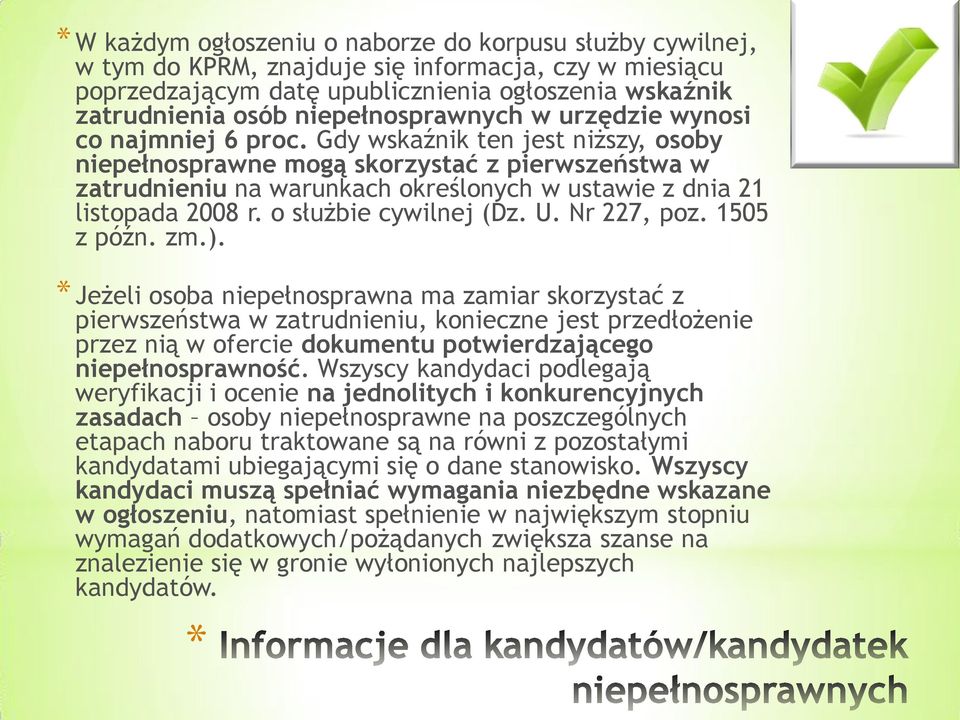 * W każdym ogłoszeniu o naborze do korpusu służby cywilnej, w tym do KPRM, znajduje się informacja, czy w miesiącu poprzedzającym datę upublicznienia ogłoszenia wskaźnik zatrudnienia osób niepełnosprawnych w urzędzie wynosi co najmniej 6 proc. Gdy wskaźnik ten jest niższy, osoby niepełnosprawne mogą skorzystać z pierwszeństwa w zatrudnieniu na warunkach określonych w ustawie z dnia 21 listopada 2008 r. o służbie cywilnej (Dz. U. Nr 227, poz. 1505 z późn. zm.).

* Jeżeli osoba niepełnosprawna ma zamiar skorzystać z pierwszeństwa w zatrudnieniu, konieczne jest przedłożenie przez nią w ofercie dokumentu potwierdzającego niepełnosprawność. Wszyscy kandydaci podlegają weryfikacji i ocenie na jednolitych i konkurencyjnych zasadach – osoby niepełnosprawne na poszczególnych etapach naboru traktowane są na równi z pozostałymi kandydatami ubiegającymi się o dane stanowisko. Wszyscy kandydaci muszą spełniać wymagania niezbędne wskazane w ogłoszeniu, natomiast spełnienie w największym stopniu wymagań dodatkowych/pożądanych zwiększa szanse na znalezienie się w gronie wyłonionych najlepszych kandydatów.

* Informacje dla kandydatów/kandydatek niepełnosprawnych